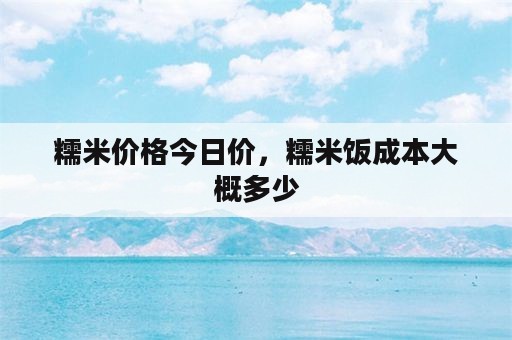 糯米价格今日价，糯米饭成本大概多少